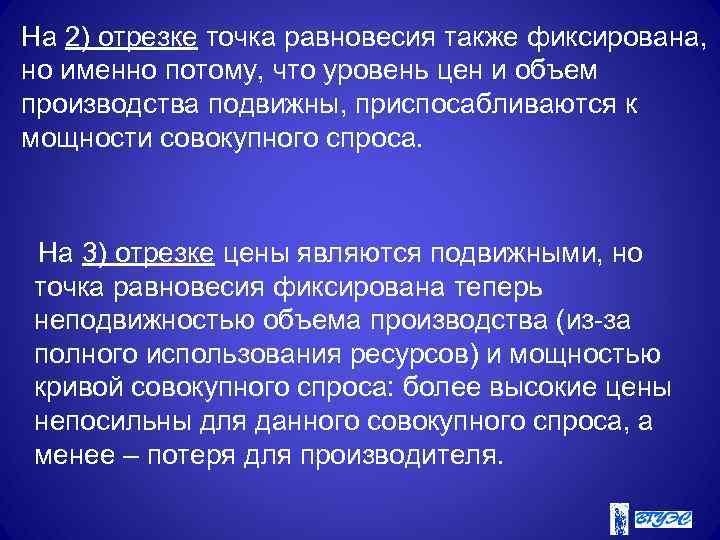 На 2) отрезке точка равновесия также фиксирована, но именно потому, что уровень цен и объем производства подвижны, приспосабливаются к мощности совокупного спроса.

На 3) отрезке цены являются подвижными, но точка равновесия фиксирована теперь неподвижностью объема производства (из-за полного использования ресурсов) и мощностью кривой совокупного спроса: более высокие цены непосильны для данного совокупного спроса, а менее – потеря для производителя.

ВГУЭС